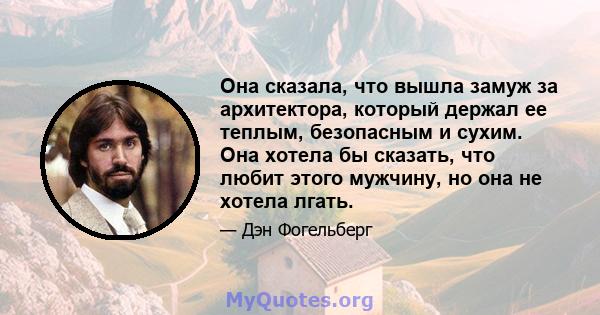 Она сказала, что вышла замуж за архитектора, который держал ее теплым, безопасным и сухим. Она хотела бы сказать, что любит этого мужчину, но она не хотела лгать.

— Дэн Фогельберг

MyQuotes.org